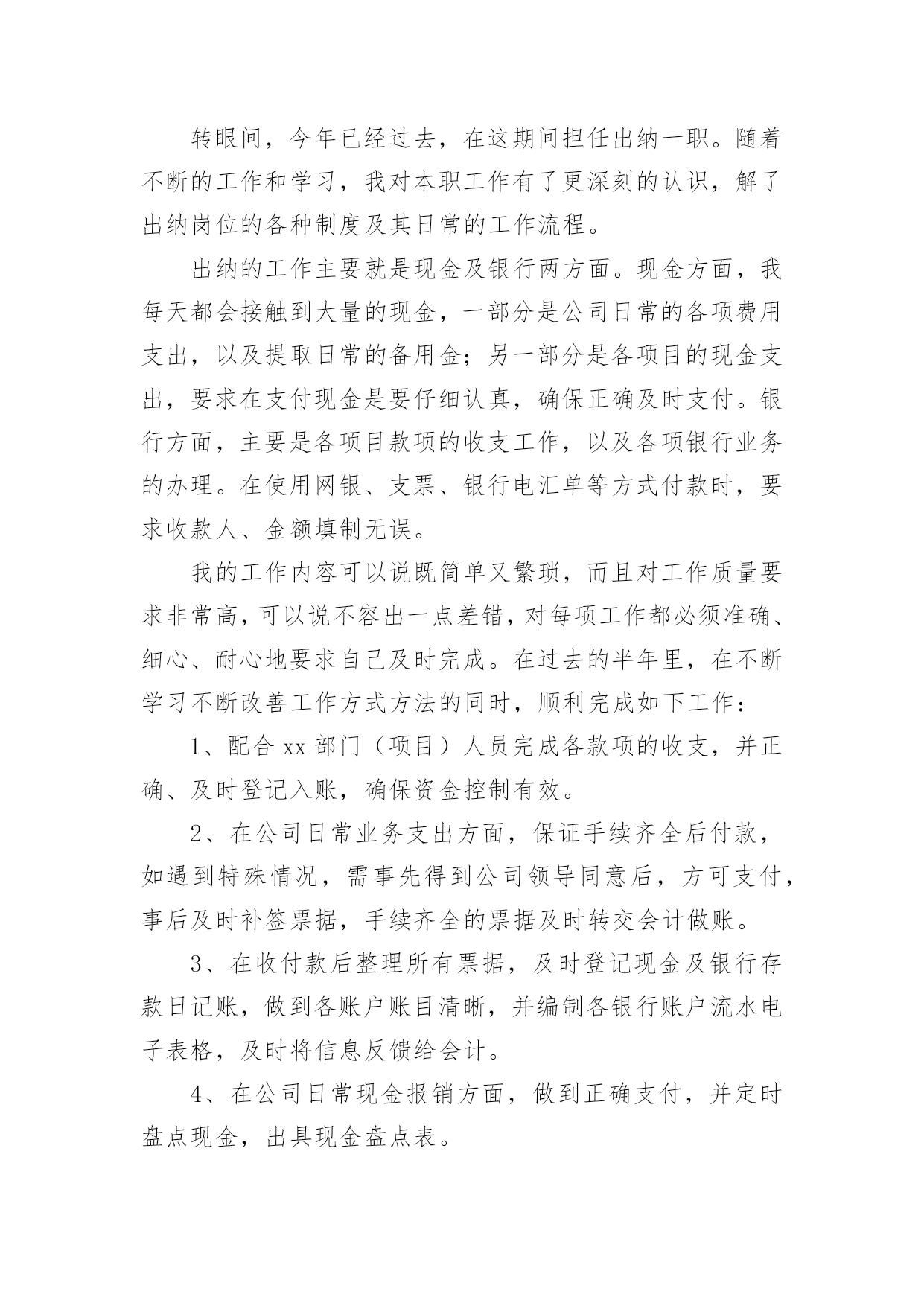 转眼间，今年已经过去，在这期间担任出纳一职。随着不断的工作和学习，我对本职工作有了更深刻的认识，解了出纳岗位的各种制度及其日常的工作流程。

出纳的工作主要就是现金及银行两方面。现金方面，我每天都会接触到大量的现金，一部分是公司日常的各项费用支出，以及提取日常的备用金；另一部分是各项目的现金支出，要求在支付现金是要仔细认真，确保正确及时支付。银行方面，主要是各项目款项的收支工作，以及各项银行业务的办理。在使用网银、支票、银行电汇单等方式付款时，要求收款人、金额填制无误。

我的工作内容可以说既简单又繁琐，而且对工作质量要求非常高，可以说不容出一点差错，对每项工作都必须准确、细心、耐心地要求自己及时完成。在过去的半年里，在不断学习不断改善工作方式方法的同时，顺利完成如下工作：

1、配合 xx 部门（项目）人员完成各款项的收支，并正确、及时登记入账，确保资金控制有效。

2、在公司日常业务支出方面，保证手续齐全后付款，如遇到特殊情况，需事先得到公司领导同意后，方可支付，事后及时补签票据，手续齐全的票据及时转交会计做账。

3、在收付款后整理所有票据，及时登记现金及银行存款日记账，做到各账户账目清晰，并编制各银行账户流水电子表格，及时将信息反馈给会计。

4、在公司日常现金报销方面，做到正确支付，并定时盘点现金，出具现金盘点表。